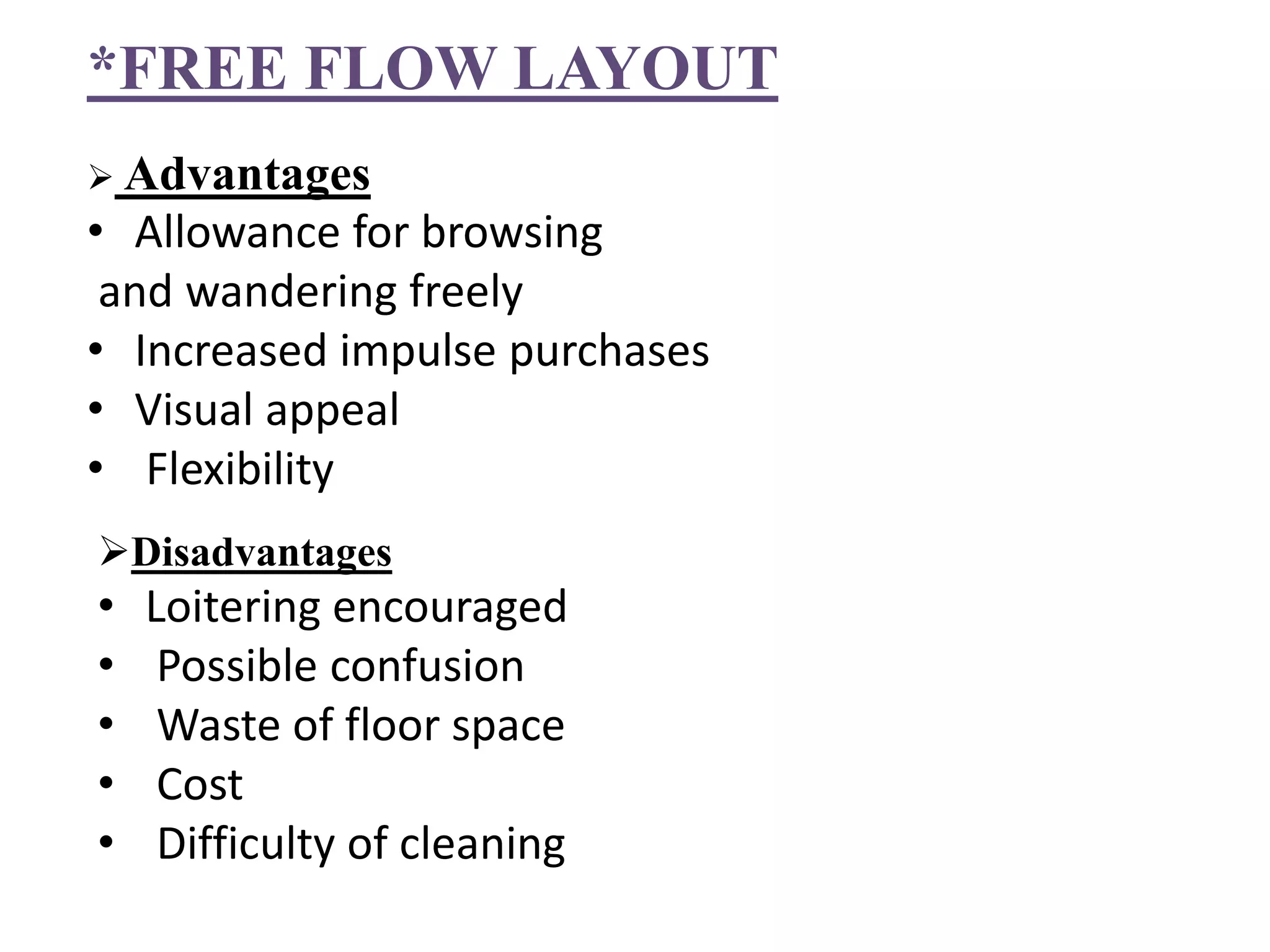 *FREE FLOW LAYOUT

➢ Advantages
• Allowance for browsing and wandering freely
• Increased impulse purchases
• Visual appeal
• Flexibility

➢Disadvantages
• Loitering encouraged
• Possible confusion
• Waste of floor space
• Cost
• Difficulty of cleaning